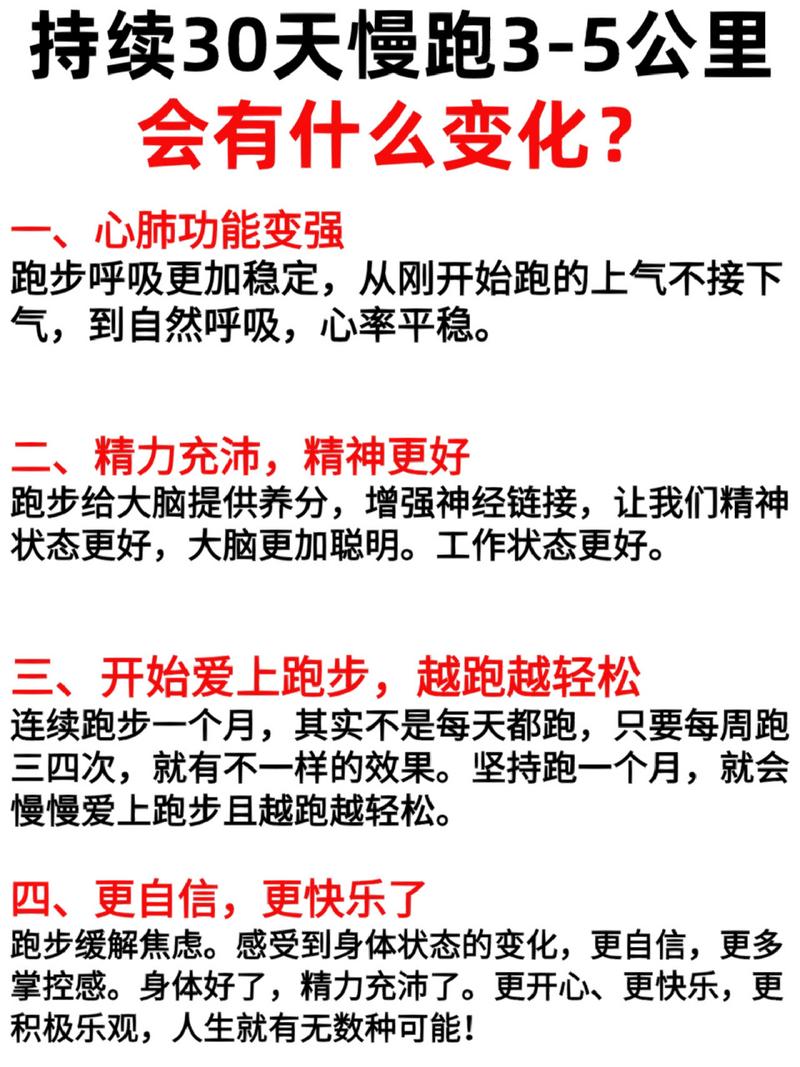 持续30天慢跑3-5公里
会有什么变化？

一、心肺功能变强
跑步呼吸更加稳定，从刚开始跑的上气不接下气，到自然呼吸，心率平稳。

二、精力充沛，精神更好
跑步给大脑提供养分，增强神经链接，让我们精神状态更好，大脑更加聪明。工作状态更好。

三、开始爱上跑步，越跑越轻松
连续跑步一个月，其实不是每天都跑，只要每周跑三四次，就有不一样的效果。坚持跑一个月，就会慢慢爱上跑步且越跑越轻松。

四、更自信，更快乐了
跑步缓解焦虑。感受到身体状态的变化，更自信，更多掌控感。身体好了，精力充沛了。更开心、更快乐，更积极乐观，人生就有无数种可能！